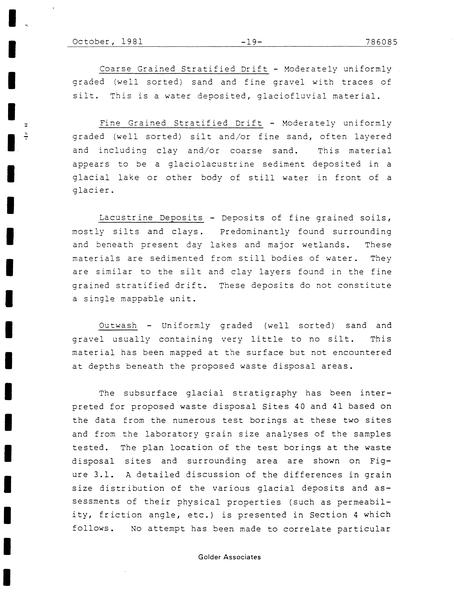 October, 1981 -19- 786085

Coarse Grained Stratified Drift - Moderately uniformly graded (well sorted) sand and fine gravel with traces of silt. This is a water deposited, glaciofluvial material.

Fine Grained Stratified Drift - Moderately uniformly graded (well sorted) silt and/or fine sand, often layered and including clay and/or coarse sand. This material appears to be a glaciolacustrine sediment deposited in a glacial lake or other body of still water in front of a glacier.

Lacustrine Deposits - Deposits of fine grained soils, mostly silts and clays. Predominantly found surrounding and beneath present day lakes and major wetlands. These materials are sedimented from still bodies of water. They are similar to the silt and clay layers found in the fine grained stratified drift. These deposits do not constitute a single mappable unit.

Outwash - Uniformly graded (well sorted) sand and gravel usually containing very little to no silt. This material has been mapped at the surface but not encountered at depths beneath the proposed waste disposal areas.

The subsurface glacial stratigraphy has been interpreted for proposed waste disposal Sites 40 and 41 based on the data from the numerous test borings at these two sites and from the laboratory grain size analyses of the samples tested. The plan location of the test borings at the waste disposal sites and surrounding area are shown on Figure 3.1. A detailed discussion of the differences in grain size distribution of the various glacial deposits and assessments of their physical properties (such as permeability, friction angle, etc.) is presented in Section 4 which follows. No attempt has been made to correlate particular

Golder Associates